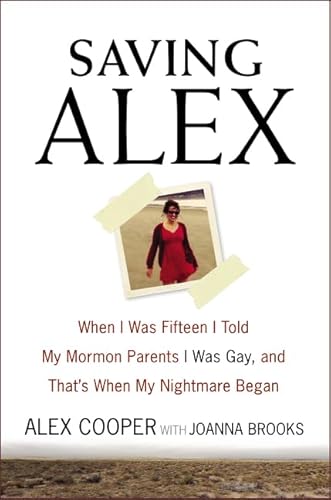 SAVING ALEX

When I Was Fifteen I Told My Mormon Parents I Was Gay, and That's When My Nightmare Began

ALEX COOPER WITH JOANNA BROOKS